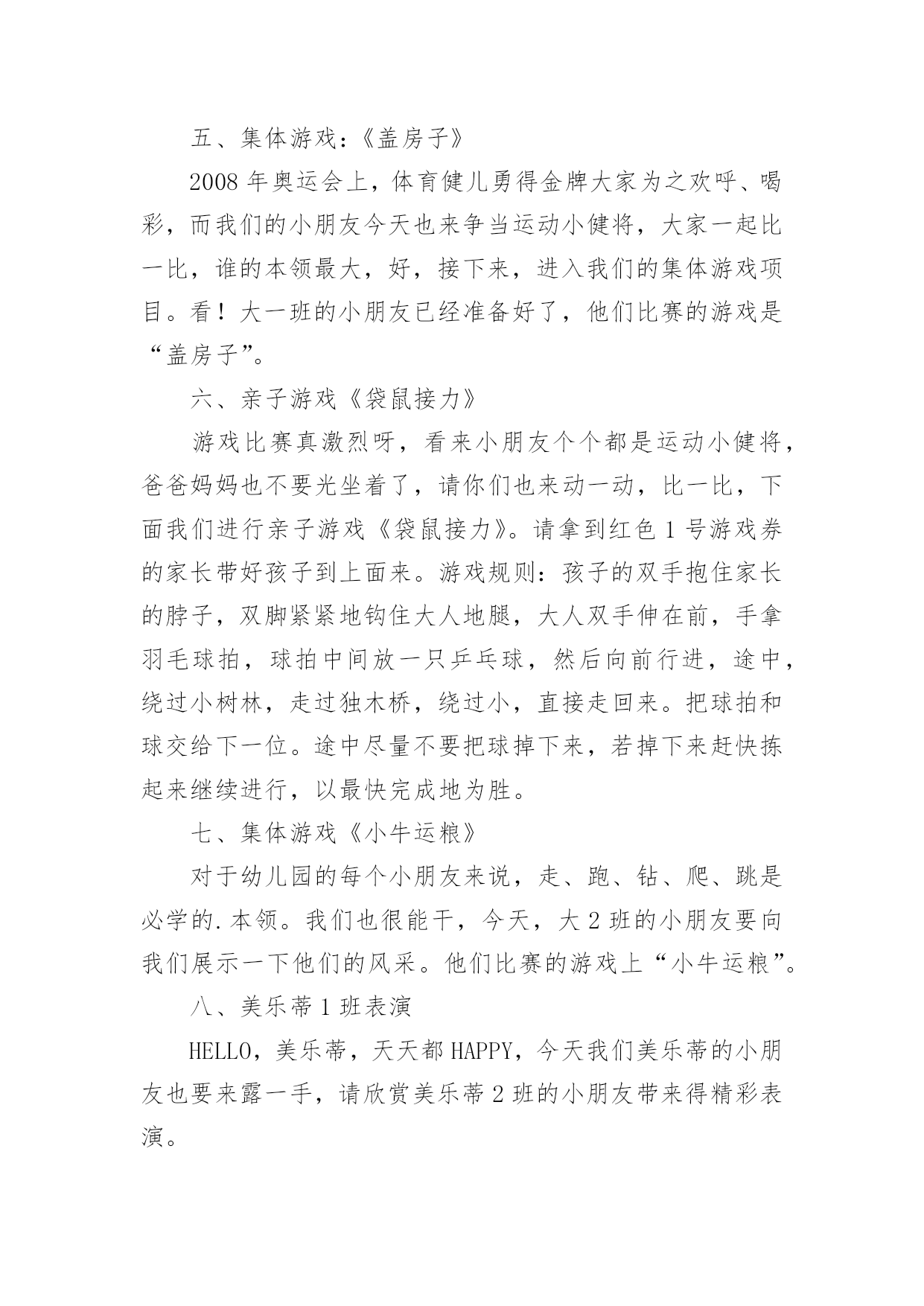 五、集体游戏：《盖房子》

2008 年奥运会上，体育健儿勇得金牌大家为之欢呼、喝彩，而我们的小朋友今天也来争当运动小健将，大家一起比一比，谁的本领最大，好，接下来，进入我们的集体游戏项目。看！大一班的小朋友已经准备好了，他们比赛的游戏是“盖房子”。

六、亲子游戏《袋鼠接力》

游戏比赛真激烈呀，看来小朋友个个都是运动小健将，爸爸妈妈也不要光坐着了，请你们也来动一动，比一比，下面我们进行亲子游戏《袋鼠接力》。请拿到红色 1 号游戏券的家长带好孩子到上面来。游戏规则：孩子的双手抱住家长的脖子，双脚紧紧地钩住大人地腿，大人双手伸在前，手拿羽毛球拍，球拍中间放一只乒乓球，然后向前行进，途中，绕过小树林，走过独木桥，绕过小，直接走回来。把球拍和球交给下一位。途中尽量不要把球掉下来，若掉下来赶快拣起来继续进行，以最快完成地为胜。

七、集体游戏《小牛运粮》

对于幼儿园的每个小朋友来说，走、跑、钻、爬、跳是必学的.本领。我们也很能干，今天，大 2 班的小朋友要向我们展示一下他们的风采。他们比赛的游戏上“小牛运粮”。

八、美乐蒂 1 班表演

HELLO，美乐蒂，天天都 HAPPY，今天我们美乐蒂的小朋友也要来露一手，请欣赏美乐蒂 2 班的小朋友带来得精彩表演。